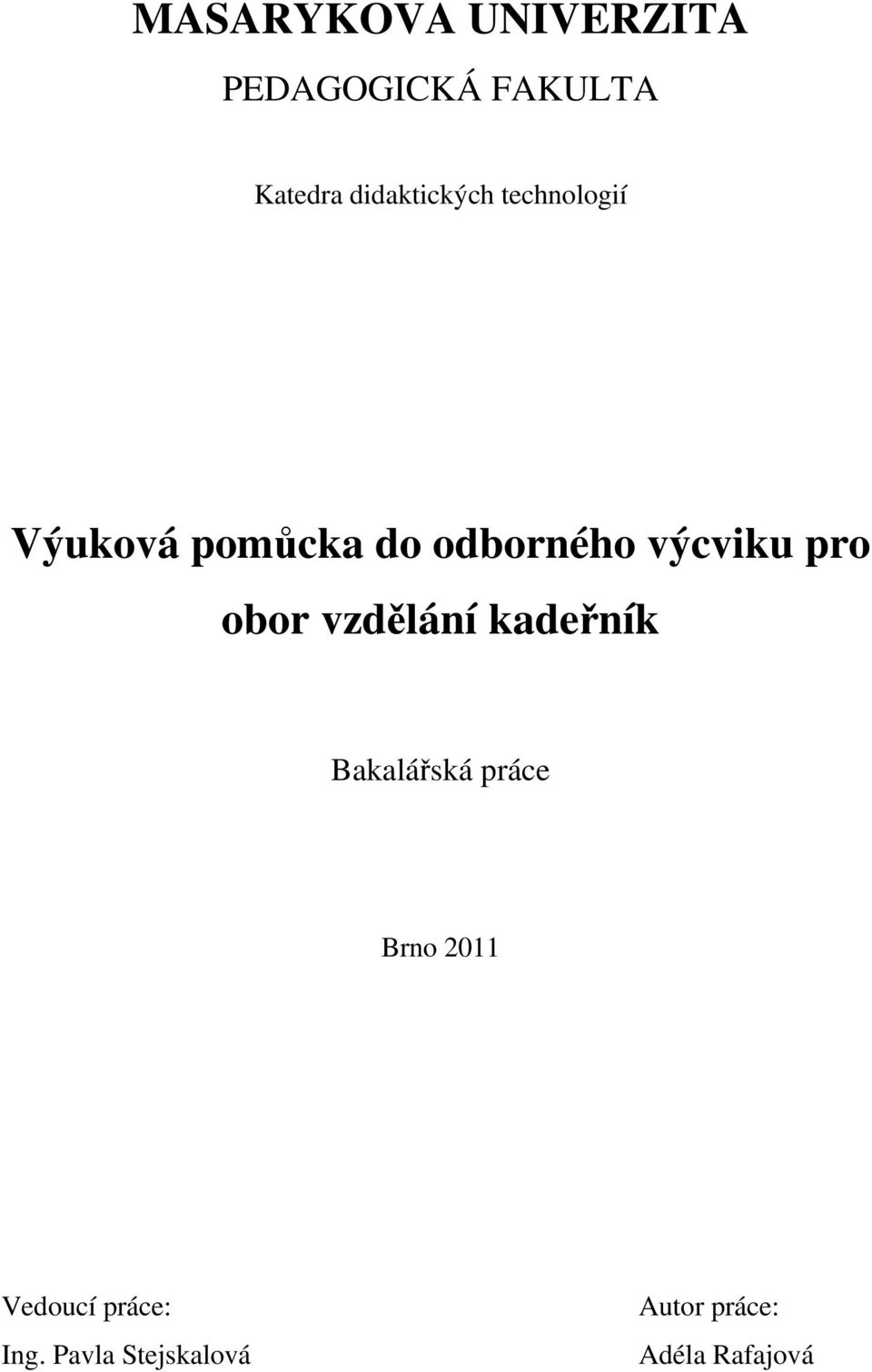 MASARYKOVA UNIVERZITA

PEDAGOGICKÁ FAKULTA

Katedra didaktických technologií

Výuková pomůcka do odborného výcviku pro obor vzdělání kadeřník

Bakalářská práce

Brno 2011

Vedoucí práce:
Ing. Pavla Stejskalová

Autor práce:
Adéla Rafajová